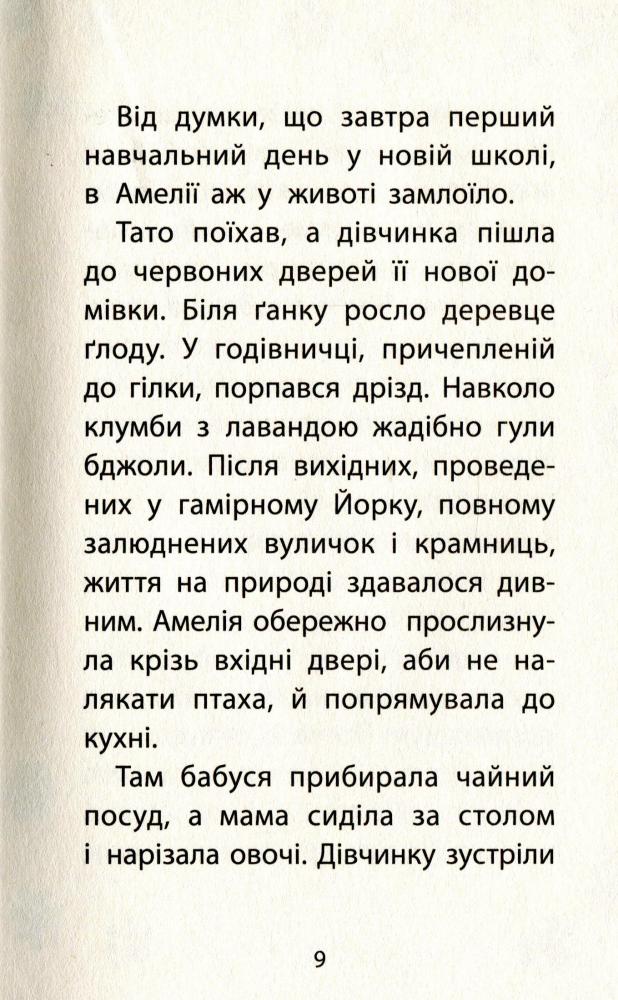 Від думки, що завтра перший навчальний день у новій школі, в Амелії аж у животі замлоїло.

Тато поїхав, а дівчинка пішла до червоних дверей її нової домівки. Біля ґанку росло деревце ґлоду. У годівничці, причепленій до гілки, порпався дрізд. Навколо клумби з лавандою жадібно гули бджоли. Після вихідних, проведених у гамірному Йорку, повному залюднених вуличок і крамниць, життя на природі здавалося дивним. Амелія обережно прослизнула крізь вхідні двері, аби не налякати птаха, й попрямувала до кухні.

Там бабуся прибирала чайний посуд, а мама сиділа за столом і нарізала овочі. Дівчинку зустріли

9